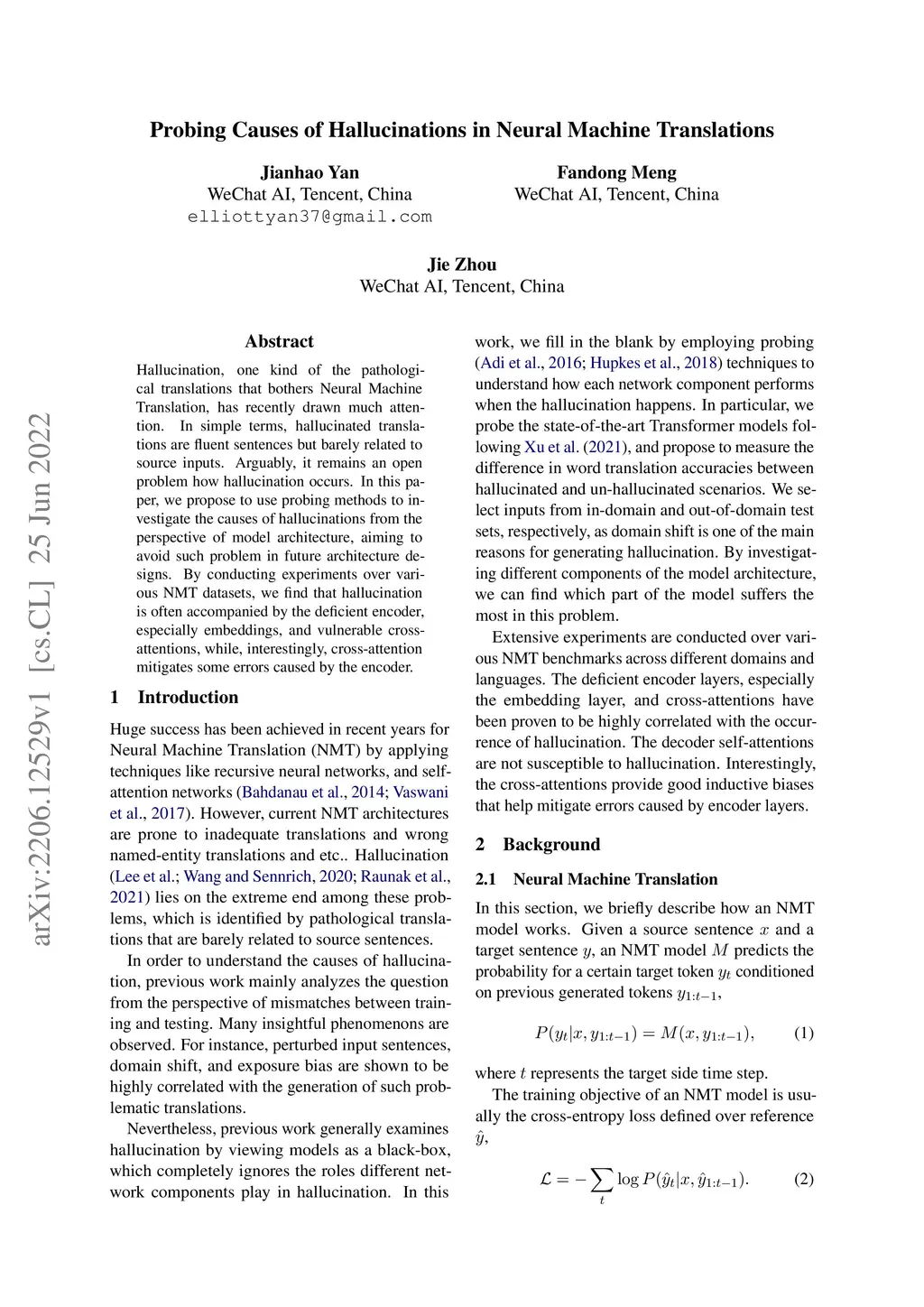 Probing Causes of Hallucinations in Neural Machine Translations

Jianhao Yan
WeChat AI, Tencent, China
elliottyan37@gmail.com

Fandong Meng
WeChat AI, Tencent, China

Jie Zhou
WeChat AI, Tencent, China

arXiv:2206.12529v1 [cs.CL] 25 Jun 2022

Abstract

Hallucination, one kind of the pathological translations that bothers Neural Machine Translation, has recently drawn much attention. In simple terms, hallucinated translations are fluent sentences but barely related to source inputs. Arguably, it remains an open problem how hallucination occurs. In this paper, we propose to use probing methods to investigate the causes of hallucinations from the perspective of model architecture, aiming to avoid such problem in future architecture designs. By conducting experiments over various NMT datasets, we find that hallucination is often accompanied by the deficient encoder, especially embeddings, and vulnerable cross-attentions, while, interestingly, cross-attention mitigates some errors caused by the encoder.

1 Introduction

Huge success has been achieved in recent years for Neural Machine Translation (NMT) by applying techniques like recursive neural networks, and self-attention networks (Bahdanau et al., 2014; Vaswani et al., 2017). However, current NMT architectures are prone to inadequate translations and wrong named-entity translations and etc.. Hallucination (Lee et al.; Wang and Sennrich, 2020; Raunak et al., 2021) lies on the extreme end among these problems, which is identified by pathological translations that are barely related to source sentences.

In order to understand the causes of hallucination, previous work mainly analyzes the question from the perspective of mismatches between training and testing. Many insightful phenomenons are observed. For instance, perturbed input sentences, domain shift, and exposure bias are shown to be highly correlated with the generation of such problematic translations.

Nevertheless, previous work generally examines hallucination by viewing models as a black-box, which completely ignores the roles different network components play in hallucination. In this work, we fill in the blank by employing probing (Adi et al., 2016; Hupkes et al., 2018) techniques to understand how each network component performs when the hallucination happens. In particular, we probe the state-of-the-art Transformer models following Xu et al. (2021), and propose to measure the difference in word translation accuracies between hallucinated and un-hallucinated scenarios. We select inputs from in-domain and out-of-domain test sets, respectively, as domain shift is one of the main reasons for generating hallucination. By investigating different components of the model architecture, we can find which part of the model suffers the most in this problem.

Extensive experiments are conducted over various NMT benchmarks across different domains and languages. The deficient encoder layers, especially the embedding layer, and cross-attentions have been proven to be highly correlated with the occurrence of hallucination. The decoder self-attentions are not susceptible to hallucination. Interestingly, the cross-attentions provide good inductive biases that help mitigate errors caused by encoder layers.

2 Background

2.1 Neural Machine Translation

In this section, we briefly describe how an NMT model works. Given a source sentence $x$ and a target sentence $y$, an NMT model $M$ predicts the probability for a certain target token $y_t$ conditioned on previous generated tokens $y_{1:t-1}$,

$P(y_t|x, y_{1:t-1}) = M(x, y_{1:t-1}),$ (1)

where $t$ represents the target side time step.

The training objective of an NMT model is usually the cross-entropy loss defined over reference $\hat{y}$,

$\mathcal{L} = -\sum_t \log P(\hat{y}_t|x, \hat{y}_{1:t-1}).$ (2)